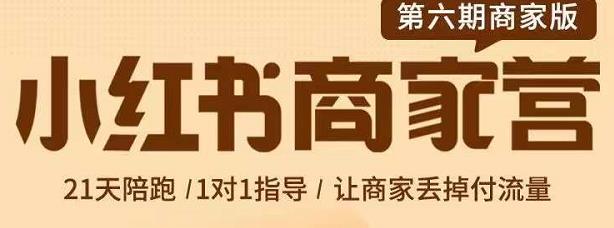 第六期商家版

小红书商家营

21天陪跑 /1对1指导 / 让商家丢掉付流量